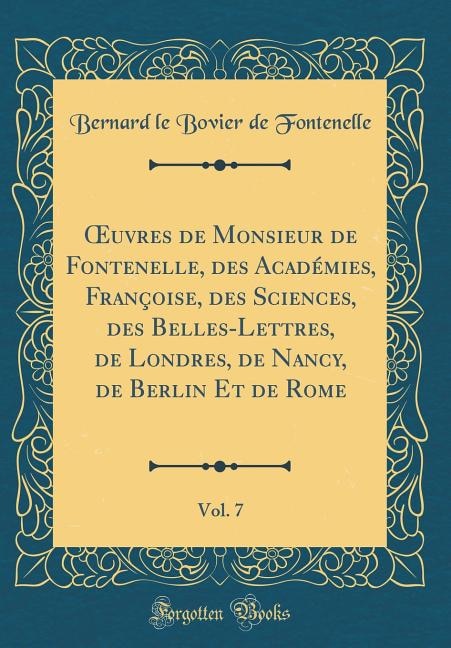 Bernard le Bovier de Fontenelle

Œuvres de Monsieur de Fontenelle, des Académies, Françoise, des Sciences, des Belles-Lettres, de Londres, de Nancy, de Berlin Et de Rome

Vol. 7

Forgotten Books